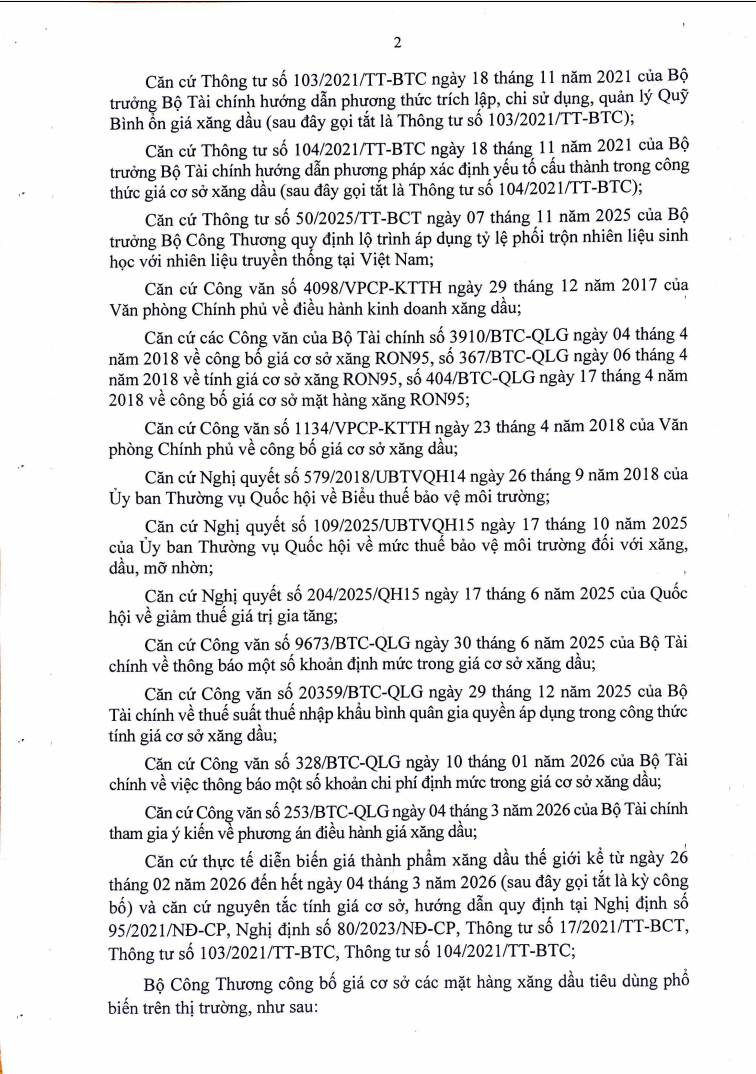 2

Căn cứ Thông tư số 103/2021/TT-BTC ngày 18 tháng 11 năm 2021 của Bộ trưởng Bộ Tài chính hướng dẫn phương thức trích lập, chi sử dụng, quản lý Quỹ Bình ổn giá xăng dầu (sau đây gọi tắt là Thông tư số 103/2021/TT-BTC);

Căn cứ Thông tư số 104/2021/TT-BTC ngày 18 tháng 11 năm 2021 của Bộ trưởng Bộ Tài chính hướng dẫn phương pháp xác định yếu tố cấu thành trong công thức giá cơ sở xăng dầu (sau đây gọi tắt là Thông tư số 104/2021/TT-BTC);

Căn cứ Thông tư số 50/2025/TT-BCT ngày 07 tháng 11 năm 2025 của Bộ trưởng Bộ Công Thương quy định lộ trình áp dụng tỷ lệ phối trộn nhiên liệu sinh học với nhiên liệu truyền thống tại Việt Nam;

Căn cứ Công văn số 4098/VPCP-KTTH ngày 29 tháng 12 năm 2017 của Văn phòng Chính phủ về điều hành kinh doanh xăng dầu;

Căn cứ các Công văn của Bộ Tài chính số 3910/BTC-QLG ngày 04 tháng 4 năm 2018 về công bố giá cơ sở xăng RON95, số 367/BTC-QLG ngày 06 tháng 4 năm 2018 về tính giá cơ sở xăng RON95, số 404/BTC-QLG ngày 17 tháng 4 năm 2018 về công bố giá cơ sở mặt hàng xăng RON95;

Căn cứ Công văn số 1134/VPCP-KTTH ngày 23 tháng 4 năm 2018 của Văn phòng Chính phủ về công bố giá cơ sở xăng dầu;

Căn cứ Nghị quyết số 579/2018/UBTVQH14 ngày 26 tháng 9 năm 2018 của Ủy ban Thường vụ Quốc hội về Biểu thuế bảo vệ môi trường;

Căn cứ Nghị quyết số 109/2025/UBTVQH15 ngày 17 tháng 10 năm 2025 của Ủy ban Thường vụ Quốc hội về mức thuế bảo vệ môi trường đối với xăng, dầu, mỡ nhờn;

Căn cứ Nghị quyết số 204/2025/QH15 ngày 17 tháng 6 năm 2025 của Quốc hội về giảm thuế giá trị gia tăng;

Căn cứ Công văn số 9673/BTC-QLG ngày 30 tháng 6 năm 2025 của Bộ Tài chính về thông báo một số khoản định mức trong giá cơ sở xăng dầu;

Căn cứ Công văn số 20359/BTC-QLG ngày 29 tháng 12 năm 2025 của Bộ Tài chính về thuế suất thuế nhập khẩu bình quân gia quyền áp dụng trong công thức tính giá cơ sở xăng dầu;

Căn cứ Công văn số 328/BTC-QLG ngày 10 tháng 01 năm 2026 của Bộ Tài chính về việc thông báo một số khoản chi phí định mức trong giá cơ sở xăng dầu;

Căn cứ Công văn số 253/BTC-QLG ngày 04 tháng 3 năm 2026 của Bộ Tài chính tham gia ý kiến về phương án điều hành giá xăng dầu;

Căn cứ thực tế diễn biến giá thành phẩm xăng dầu thế giới kể từ ngày 26 tháng 02 năm 2026 đến hết ngày 04 tháng 3 năm 2026 (sau đây gọi tắt là kỳ công bố) và căn cứ nguyên tắc tính giá cơ sở, hướng dẫn quy định tại Nghị định số 95/2021/NĐ-CP, Nghị định số 80/2023/NĐ-CP, Thông tư số 17/2021/TT-BCT, Thông tư số 103/2021/TT-BTC, Thông tư số 104/2021/TT-BTC;

Bộ Công Thương công bố giá cơ sở các mặt hàng xăng dầu tiêu dùng phổ biến trên thị trường, như sau: